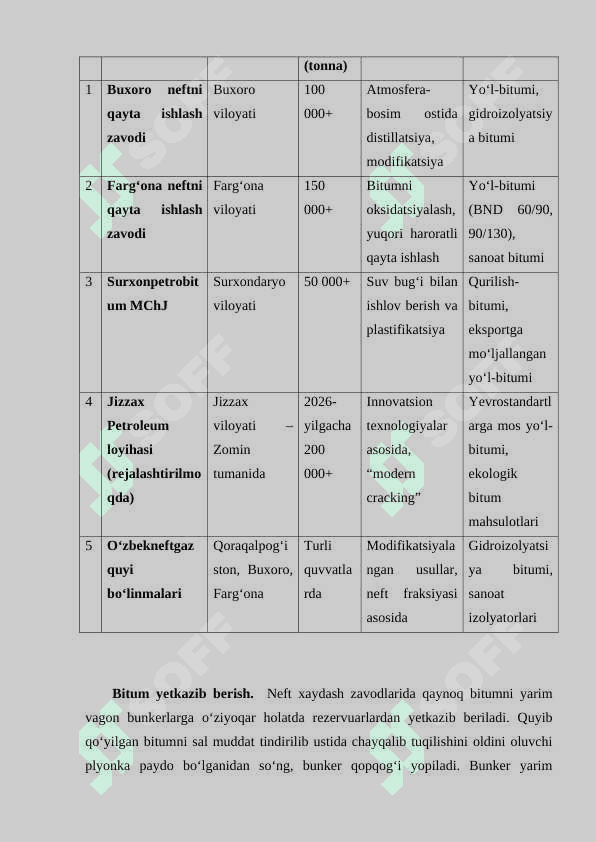 | | | | (tonna) | | |
|---|---|---|---|---|---|
| 1 | **Buxoro neftni qayta ishlash zavodi** | Buxoro viloyati | 100 000+ | Atmosfera-bosim ostida distillatsiya, modifikatsiya | Yo‘l-bitumi, gidroizolyatsiya bitumi |
| 2 | **Farg‘ona neftni qayta ishlash zavodi** | Farg‘ona viloyati | 150 000+ | Bitumni oksidatsiyalash, yuqori haroratli qayta ishlash | Yo‘l-bitumi (BND 60/90, 90/130), sanoat bitumi |
| 3 | **Surxonpetrobitum MChJ** | Surxondaryo viloyati | 50 000+ | Suv bug‘i bilan ishlov berish va plastifikatsiya | Qurilish-bitumi, eksportga mo‘ljallangan yo‘l-bitumi |
| 4 | **Jizzax Petroleum loyihasi (rejalashtirilmoqda)** | Jizzax viloyati – Zomin tumanida | 2026-yilgacha 200 000+ | Innovatsion texnologiyalar asosida, “modern cracking” | Yevrostandartlarga mos yo‘l-bitumi, ekologik bitum mahsulotlari |
| 5 | **O‘zbekneftgaz quyi bo‘linmalari** | Qoraqalpog‘iston, Buxoro, Farg‘ona | Turli quvvatlarda | Modifikatsiyalangan usullar, neft fraksiyasi asosida | Gidroizolyatsiya bitumi, sanoat izolyatorlari |

**Bitum yetkazib berish.** Neft xaydash zavodlarida qaynoq bitumni yarim vagon bunkerlarga o‘ziyoqar holatda rezervuarlardan yetkazib beriladi. Quyib qo‘yilgan bitumni sal muddat tindirilib ustida chayqalib tuqilishini oldini oluvchi plyonka paydo bo‘lganidan so‘ng, bunker qopqog‘i yopiladi. Bunker yarim